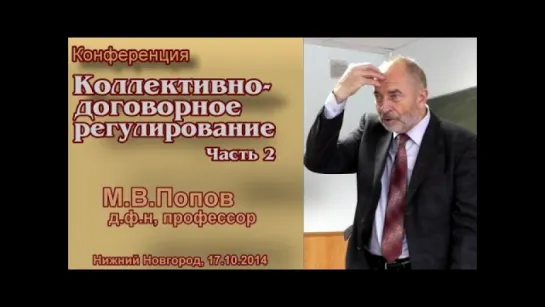 Конференция

Коллективно-договорное регулирование

Часть 2

М.В.Попов
д.ф.н, профессор

Нижний Новгород, 17.10.2014